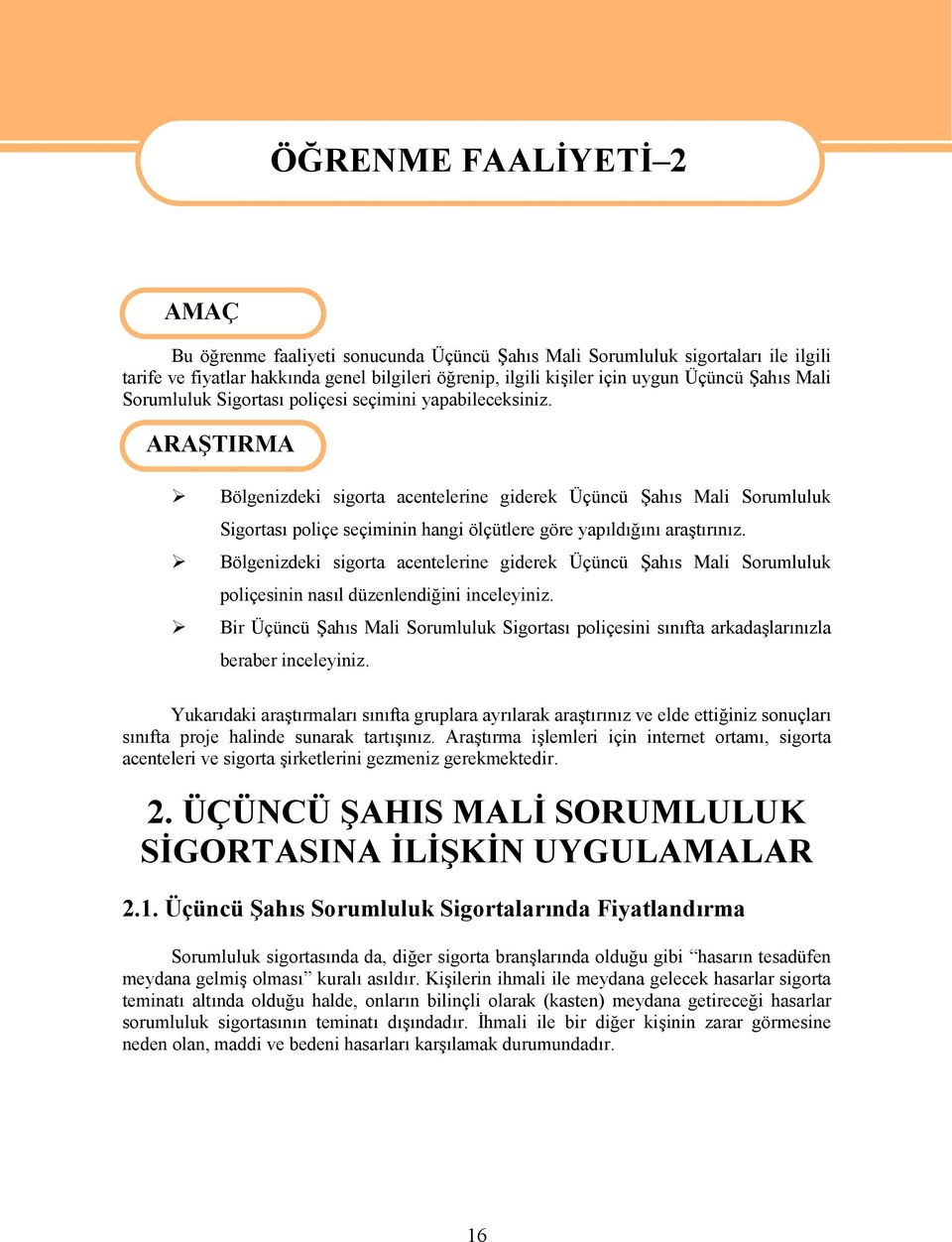 ÖĞRENME FAALİYETİ–2

AMAÇ

Bu öğrenme faaliyeti sonucunda Üçüncü Şahıs Mali Sorumluluk sigortaları ile ilgili tarife ve fiyatlar hakkında genel bilgileri öğrenip, ilgili kişiler için uygun Üçüncü Şahıs Mali Sorumluluk Sigortası poliçesi seçimini yapabileceksiniz.

ARAŞTIRMA

➢ Bölgenizdeki sigorta acentelerine giderek Üçüncü Şahıs Mali Sorumluluk Sigortası poliçe seçiminin hangi ölçütlere göre yapıldığını araştırınız.
➢ Bölgenizdeki sigorta acentelerine giderek Üçüncü Şahıs Mali Sorumluluk poliçesinin nasıl düzenlendiğini inceleyiniz.
➢ Bir Üçüncü Şahıs Mali Sorumluluk Sigortası poliçesini sınıfta arkadaşlarınızla beraber inceleyiniz.

Yukarıdaki araştırmaları sınıfta gruplara ayrılarak araştırınız ve elde ettiğiniz sonuçları sınıfta proje halinde sunarak tartışınız. Araştırma işlemleri için internet ortamı, sigorta acenteleri ve sigorta şirketlerini gezmeniz gerekmektedir.

2. ÜÇÜNCÜ ŞAHIS MALİ SORUMLULUK SİGORTASINA İLİŞKİN UYGULAMALAR

2.1. Üçüncü Şahıs Sorumluluk Sigortalarında Fiyatlandırma

Sorumluluk sigortasında da, diğer sigorta branşlarında olduğu gibi “hasarın tesadüfen meydana gelmiş olması” kuralı asıldır. Kişilerin ihmali ile meydana gelecek hasarlar sigorta teminatı altında olduğu halde, onların bilinçli olarak (kasten) meydana getireceği hasarlar sorumluluk sigortasının teminatı dışındadır. İhmali ile bir diğer kişinin zarar görmesine neden olan, maddi ve bedeni hasarları karşılamak durumundadır.

16